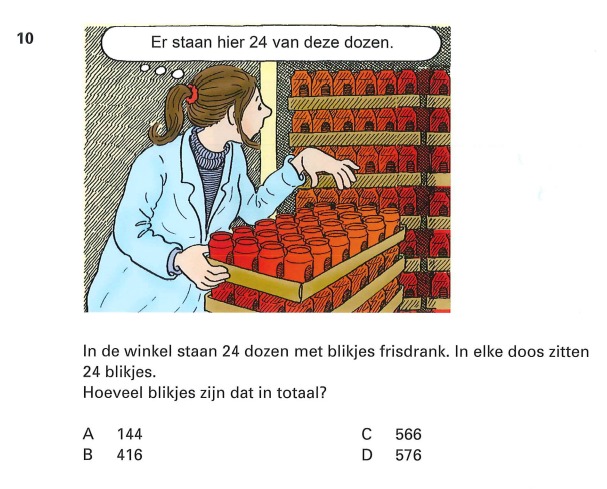 10

Er staan hier 24 van deze dozen.

In de winkel staan 24 dozen met blikjes frisdrank. In elke doos zitten 24 blikjes.
Hoeveel blikjes zijn dat in totaal?

A 144
B 416

C 566
D 576